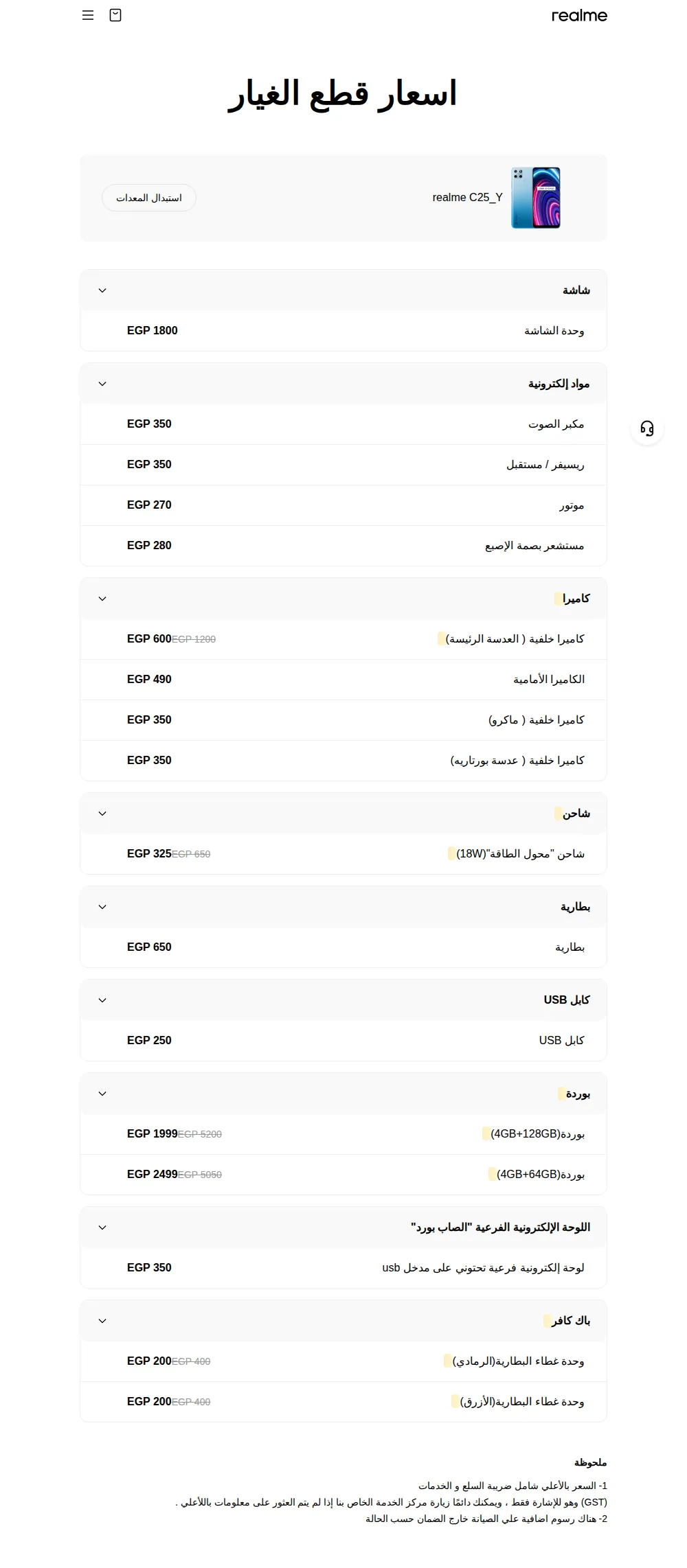 realme

اسعار قطع الغيار

realme C25_Y

استبدال المعدات

شاشة

وحدة الشاشة EGP 1800

مواد إلكترونية

مكبر الصوت EGP 350

ريسيفر / مستقبل EGP 350

موتور EGP 270

مستشعر بصمة الإصبع EGP 280

كاميرا

كاميرا خلفية ( العدسة الرئيسة) EGP 600 EGP 1200

الكاميرا الأمامية EGP 490

كاميرا خلفية ( ماكرو) EGP 350

كاميرا خلفية ( عدسة بورتاريه) EGP 350

شاحن

شاحن "محول الطاقة"(18W) EGP 325 EGP 650

بطارية

بطارية EGP 650

كابل USB

كابل USB EGP 250

بوردة

بوردة(4GB+128GB) EGP 1999 EGP 5200

بوردة(4GB+64GB) EGP 2499 EGP 5050

اللوحة الإلكترونية الفرعية "الصاب بورد"

لوحة إلكترونية فرعية تحتوني على مدخل usb EGP 350

باك كافر

وحدة غطاء البطارية(الرمادي) EGP 200 EGP 400

وحدة غطاء البطارية(الأزرق) EGP 200 EGP 400

ملحوظة

1- السعر بالأعلي شامل ضريبة السلع و الخدمات

(GST) وهو للإشارة فقط ، ويمكنك دائمًا زيارة مركز الخدمة الخاص بنا إذا لم يتم العثور على معلومات بالأعلي .

2- هناك رسوم اضافية علي الصيانة خارج الضمان حسب الحالة